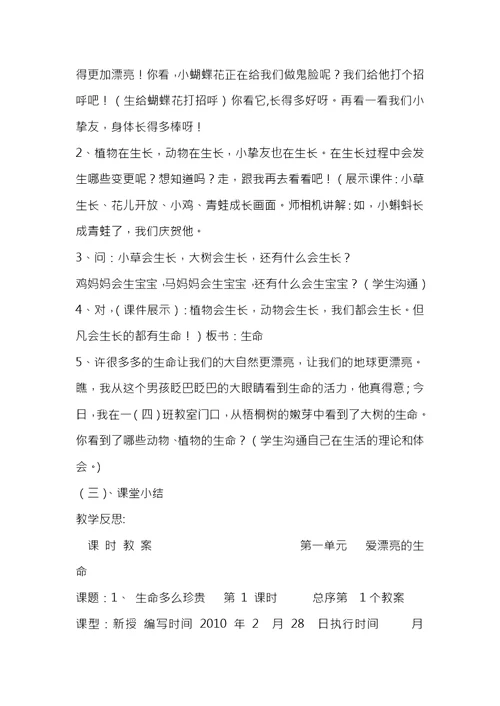 得更加漂亮！你看，小蝴蝶花正在给我们做鬼脸呢？我们给他打个招呼吧！（生给蝴蝶花打招呼）你看它,长得多好呀。再看一看我们小挚友，身体长得多棒呀！

2、植物在生长，动物在生长，小挚友也在生长。在生长过程中会发生哪些变更呢？想知道吗？走，跟我再去看看吧！（展示课件：小草生长、花儿开放、小鸡、青蛙成长画面。师相机讲解：如，小蝌蚪长成青蛙了，我们庆贺他。

3、问：小草会生长，大树会生长，还有什么会生长？

鸡妈妈会生宝宝，马妈妈会生宝宝，还有什么会生宝宝？（学生沟通）

4、对，（课件展示）：植物会生长，动物会生长，我们都会生长。但凡会生长的都有生命！）板书：生命

5、许很多多的生命让我们的大自然更漂亮，让我们的地球更漂亮。瞧，我从这个男孩眨巴眨巴的大眼睛看到生命的活力，他真得意；今日，我在一（四）班教室门口，从梧桐树的嫩芽中看到了大树的生命。你看到了哪些动物、植物的生命？（学生沟通自己在生活的理论和体会。）

（三）、课堂小结

教学反思:

课 时 教 案　　第一单元　爱漂亮的生命

课题：1、 生命多么珍贵　第 1 课时　总序第 1 个教案

课型：新授 编写时间 2010 年 2 月 28 日执行时间　月